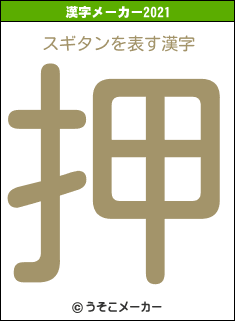 漢字メーカー2021

スギタンを表す漢字

押

© うそこメーカー